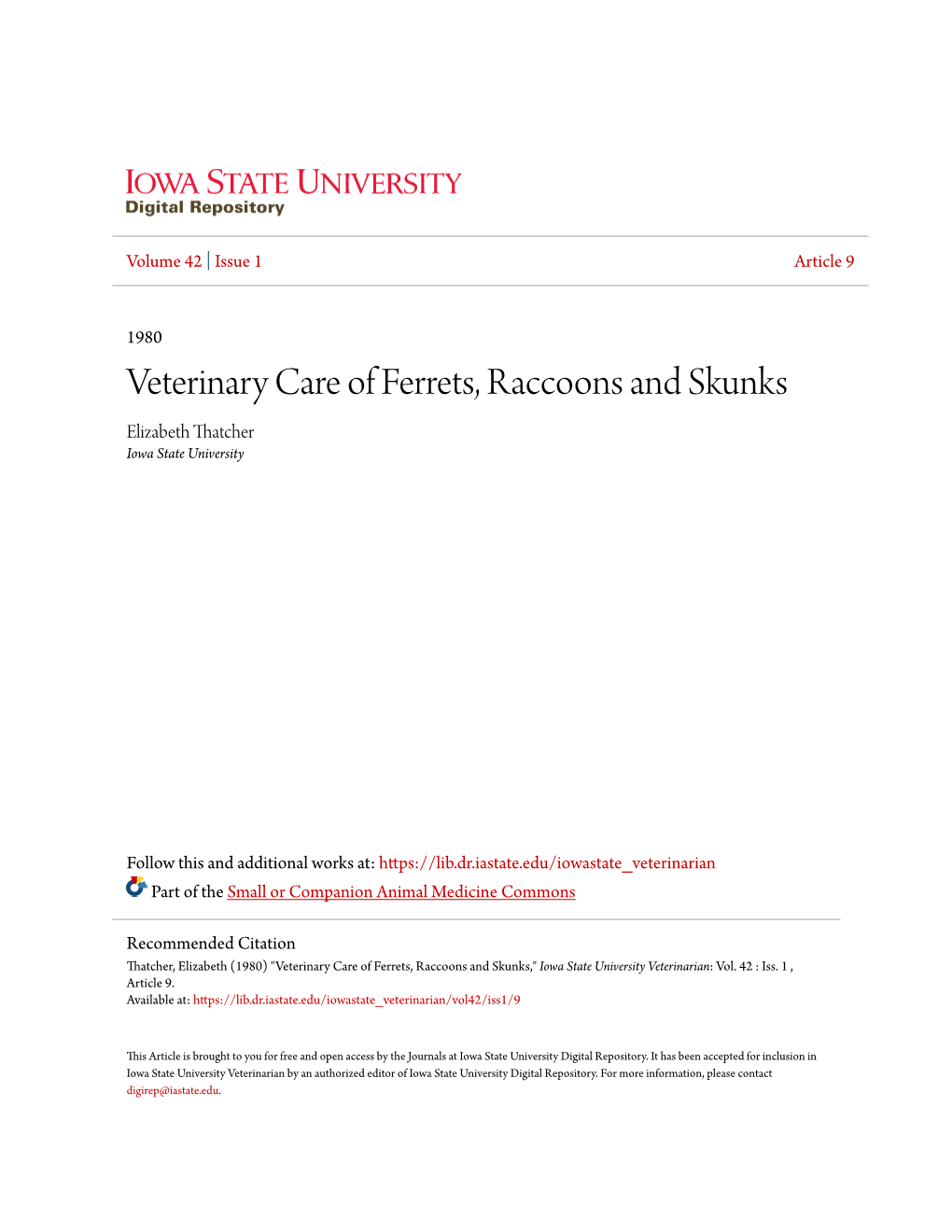 IOWA STATE UNIVERSITY
Digital Repository

Volume 42 | Issue 1 Article 9

1980

Veterinary Care of Ferrets, Raccoons and Skunks

Elizabeth Thatcher
Iowa State University

Follow this and additional works at: https://lib.dr.iastate.edu/iowastate_veterinarian

Part of the Small or Companion Animal Medicine Commons

Recommended Citation
Thatcher, Elizabeth (1980) "Veterinary Care of Ferrets, Raccoons and Skunks," Iowa State University Veterinarian: Vol. 42 : Iss. 1 , Article 9.
Available at: https://lib.dr.iastate.edu/iowastate_veterinarian/vol42/iss1/9

This Article is brought to you for free and open access by the Journals at Iowa State University Digital Repository. It has been accepted for inclusion in Iowa State University Veterinarian by an authorized editor of Iowa State University Digital Repository. For more information, please contact digirep@iastate.edu.